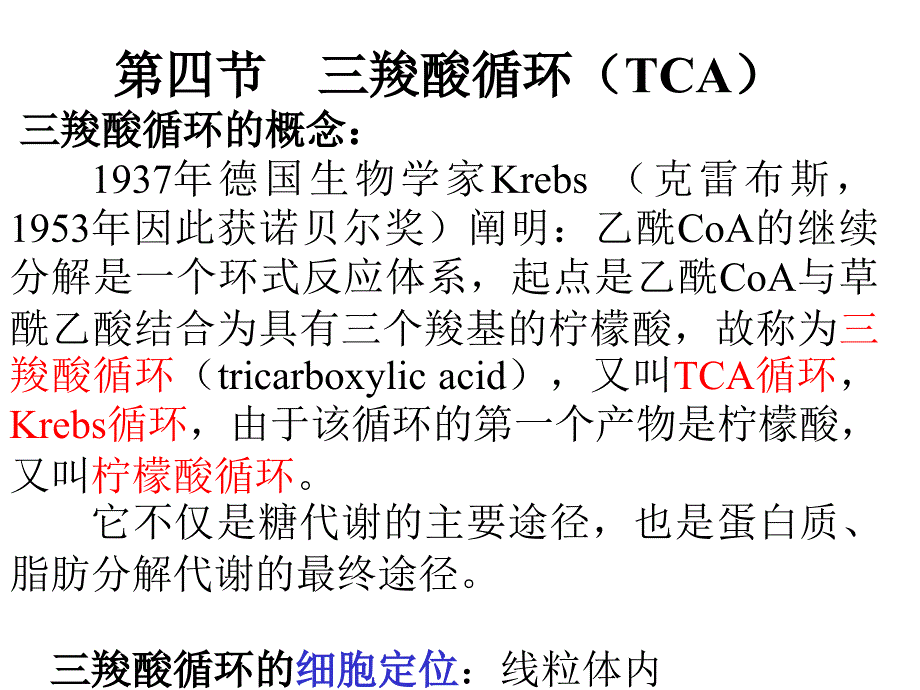 第四节　三羧酸循环（TCA）

三羧酸循环的概念：

1937年德国生物学家Krebs （克雷布斯，1953年因此获诺贝尔奖）阐明：乙酰CoA的继续分解是一个环式反应体系，起点是乙酰CoA与草酰乙酸结合为具有三个羧基的柠檬酸，故称为三羧酸循环（tricarboxylic acid），又叫TCA循环，Krebs循环，由于该循环的第一个产物是柠檬酸，又叫柠檬酸循环。

它不仅是糖代谢的主要途径，也是蛋白质、脂肪分解代谢的最终途径。

三羧酸循环的细胞定位：线粒体内